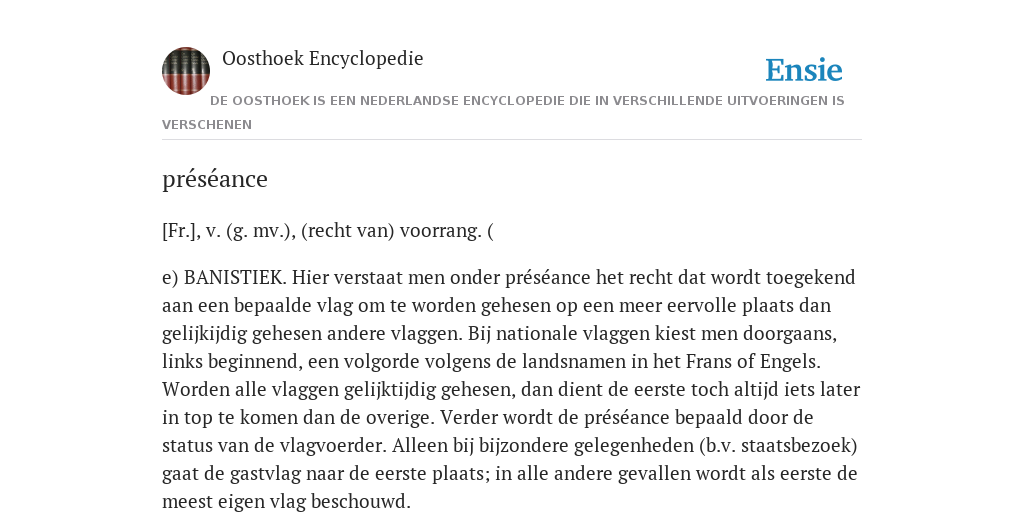 Oosthoek Encyclopedie

Ensie

DE OOSTHOEK IS EEN NEDERLANDSE ENCYCLOPEDIE DIE IN VERSCHILLENDE UITVOERINGEN IS VERSCHENEN

préséance

[Fr.], v. (g. mv.), (recht van) voorrang. (

e) BANISTIEK. Hier verstaat men onder préséance het recht dat wordt toegekend aan een bepaalde vlag om te worden gehesen op een meer eervolle plaats dan gelijkijdig gehesen andere vlaggen. Bij nationale vlaggen kiest men doorgaans, links beginnend, een volgorde volgens de landsnamen in het Frans of Engels. Worden alle vlaggen gelijktijdig gehesen, dan dient de eerste toch altijd iets later in top te komen dan de overige. Verder wordt de préséance bepaald door de status van de vlagvoerder. Alleen bij bijzondere gelegenheden (b.v. staatsbezoek) gaat de gastvlag naar de eerste plaats; in alle andere gevallen wordt als eerste de meest eigen vlag beschouwd.